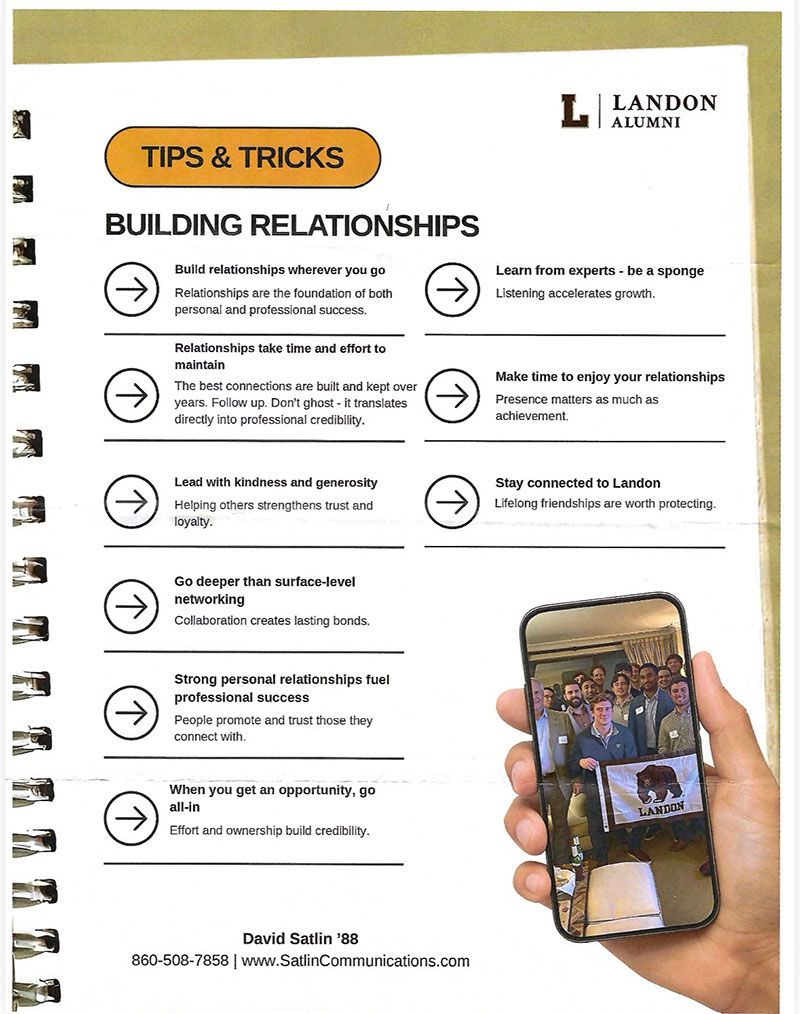 L | LANDON ALUMNI

TIPS & TRICKS

BUILDING RELATIONSHIPS

Build relationships wherever you go
Relationships are the foundation of both personal and professional success.

Relationships take time and effort to maintain
The best connections are built and kept over years. Follow up. Don't ghost - it translates directly into professional credibility.

Lead with kindness and generosity
Helping others strengthens trust and loyalty.

Go deeper than surface-level networking
Collaboration creates lasting bonds.

Strong personal relationships fuel professional success
People promote and trust those they connect with.

When you get an opportunity, go all-in
Effort and ownership build credibility.

Learn from experts - be a sponge
Listening accelerates growth.

Make time to enjoy your relationships
Presence matters as much as achievement.

Stay connected to Landon
Lifelong friendships are worth protecting.

LANDON

David Satlin '88
860-508-7858 | www.SatlinCommunications.com